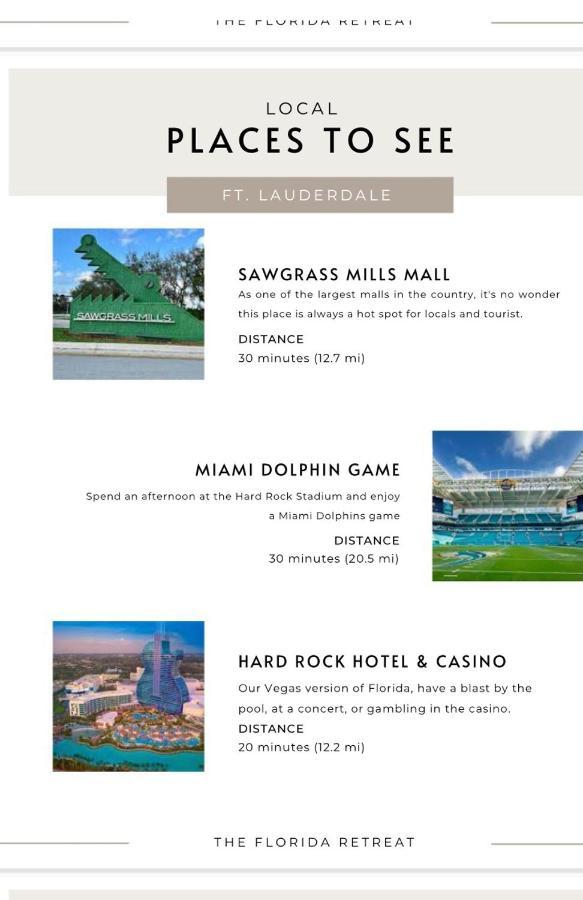 THE FLORIDA RETREAT

LOCAL
PLACES TO SEE

FT. LAUDERDALE

SAWGRASS MILLS

SAWGRASS MILLS MALL
As one of the largest malls in the country, it's no wonder this place is always a hot spot for locals and tourist.
DISTANCE
30 minutes (12.7 mi)

MIAMI DOLPHIN GAME
Spend an afternoon at the Hard Rock Stadium and enjoy a Miami Dolphins game
DISTANCE
30 minutes (20.5 mi)

HARD ROCK HOTEL & CASINO
Our Vegas version of Florida, have a blast by the pool, at a concert, or gambling in the casino.
DISTANCE
20 minutes (12.2 mi)

THE FLORIDA RETREAT